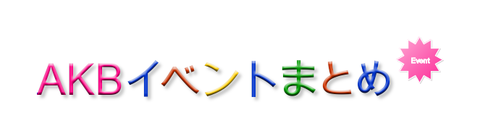 AKBイベントまとめ
Event